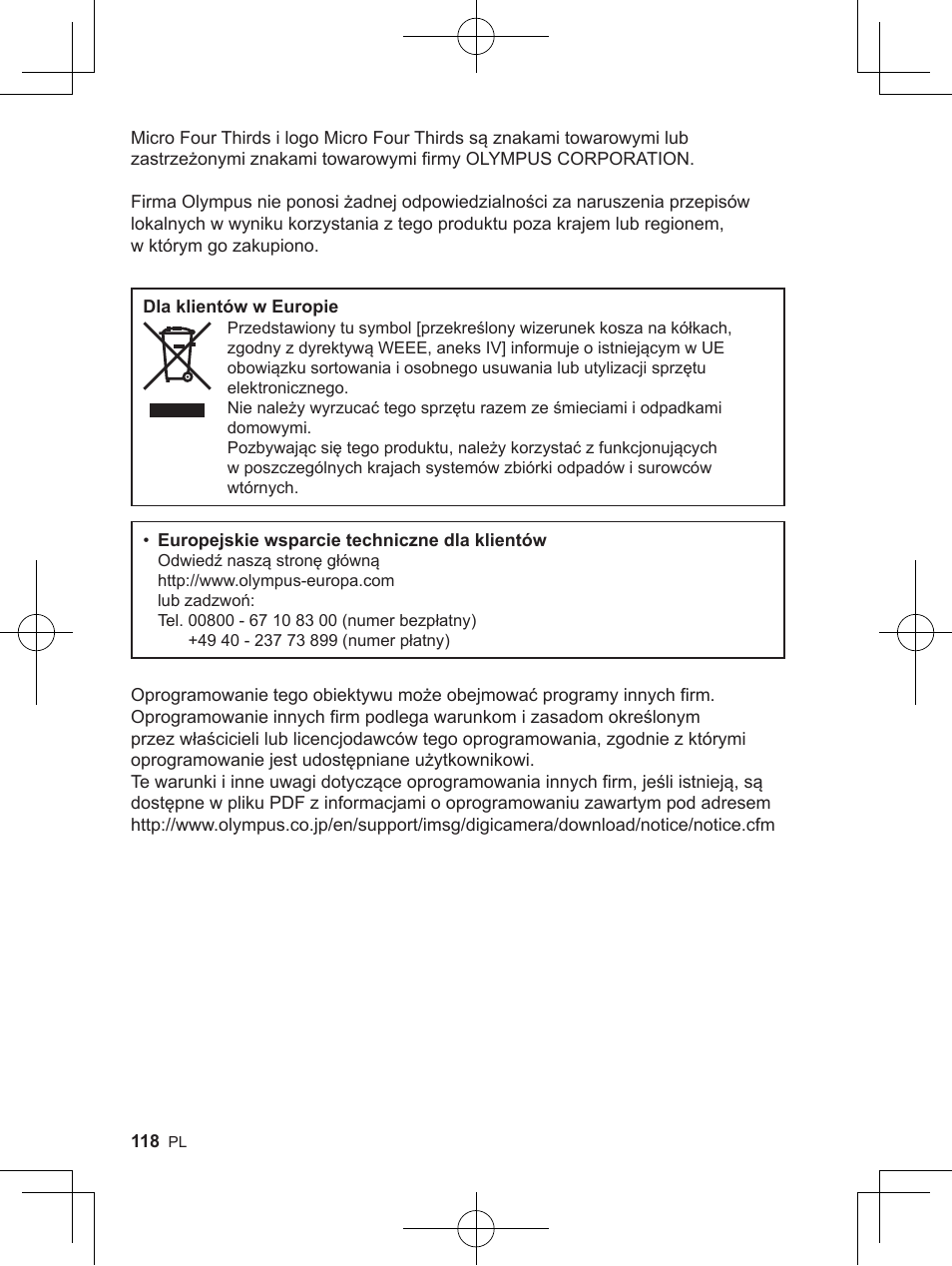 Micro Four Thirds i logo Micro Four Thirds są znakami towarowymi lub zastrzeżonymi znakami towarowymi firmy OLYMPUS CORPORATION.

Firma Olympus nie ponosi żadnej odpowiedzialności za naruszenia przepisów lokalnych w wyniku korzystania z tego produktu poza krajem lub regionem, w którym go zakupiono.

Dla klientów w Europie
Przedstawiony tu symbol [przekreślony wizerunek kosza na kółkach, zgodny z dyrektywą WEEE, aneks IV] informuje o istniejącym w UE obowiązku sortowania i osobnego usuwania lub utylizacji sprzętu elektronicznego.
Nie należy wyrzucać tego sprzętu razem ze śmieciami i odpadkami domowymi.
Pozbywając się tego produktu, należy korzystać z funkcjonujących w poszczególnych krajach systemów zbiórki odpadów i surowców wtórnych.

• Europejskie wsparcie techniczne dla klientów
Odwiedź naszą stronę główną
http://www.olympus-europa.com
lub zadzwoń:
Tel. 00800 - 67 10 83 00 (numer bezpłatny)
+49 40 - 237 73 899 (numer płatny)

Oprogramowanie tego obiektywu może obejmować programy innych firm. Oprogramowanie innych firm podlega warunkom i zasadom określonym przez właścicieli lub licencjodawców tego oprogramowania, zgodnie z którymi oprogramowanie jest udostępniane użytkownikowi.
Te warunki i inne uwagi dotyczące oprogramowania innych firm, jeśli istnieją, są dostępne w pliku PDF z informacjami o oprogramowaniu zawartym pod adresem http://www.olympus.co.jp/en/support/imsg/digicamera/download/notice/notice.cfm

118 PL